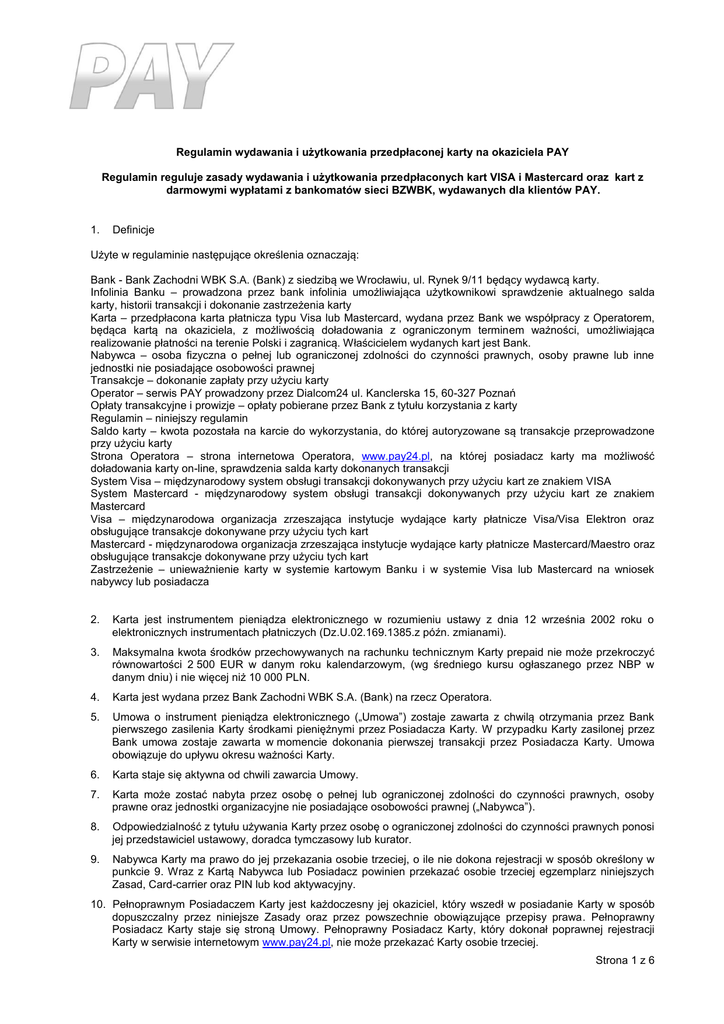 PAY

Regulamin wydawania i użytkowania przedpłaconej karty na okaziciela PAY

Regulamin reguluje zasady wydawania i użytkowania przedpłaconych kart VISA i Mastercard oraz kart z darmowymi wypłatami z bankomatów sieci BZWBK, wydawanych dla klientów PAY.

1. Definicje

Użyte w regulaminie następujące określenia oznaczają:

Bank - Bank Zachodni WBK S.A. (Bank) z siedzibą we Wrocławiu, ul. Rynek 9/11 będący wydawcą karty.
Infolinia Banku – prowadzona przez bank infolinia umożliwiająca użytkownikowi sprawdzenie aktualnego salda karty, historii transakcji i dokonanie zastrzeżenia karty
Karta – przedpłacona karta płatnicza typu Visa lub Mastercard, wydana przez Bank we współpracy z Operatorem, będąca kartą na okaziciela, z możliwością doładowania z ograniczonym terminem ważności, umożliwiająca realizowanie płatności na terenie Polski i zagranicą. Właścicielem wydanych kart jest Bank.
Nabywca – osoba fizyczna o pełnej lub ograniczonej zdolności do czynności prawnych, osoby prawne lub inne jednostki nie posiadające osobowości prawnej
Transakcje – dokonanie zapłaty przy użyciu karty
Operator – serwis PAY prowadzony przez Dialcom24 ul. Kanclerska 15, 60-327 Poznań
Opłaty transakcyjne i prowizje – opłaty pobierane przez Bank z tytułu korzystania z karty
Regulamin – niniejszy regulamin
Saldo karty – kwota pozostała na karcie do wykorzystania, do której autoryzowane są transakcje przeprowadzone przy użyciu karty
Strona Operatora – strona internetowa Operatora, www.pay24.pl, na której posiadacz karty ma możliwość doładowania karty on-line, sprawdzenia salda karty dokonanych transakcji
System Visa – międzynarodowy system obsługi transakcji dokonywanych przy użyciu kart ze znakiem VISA
System Mastercard - międzynarodowy system obsługi transakcji dokonywanych przy użyciu kart ze znakiem Mastercard
Visa – międzynarodowa organizacja zrzeszająca instytucje wydające karty płatnicze Visa/Visa Elektron oraz obsługujące transakcje dokonywane przy użyciu tych kart
Mastercard - międzynarodowa organizacja zrzeszająca instytucje wydające karty płatnicze Mastercard/Maestro oraz obsługujące transakcje dokonywane przy użyciu tych kart
Zastrzeżenie – unieważnienie karty w systemie kartowym Banku i w systemie Visa lub Mastercard na wniosek nabywcy lub posiadacza

2. Karta jest instrumentem pieniądza elektronicznego w rozumieniu ustawy z dnia 12 września 2002 roku o elektronicznych instrumentach płatniczych (Dz.U.02.169.1385.z późn. zmianami).

3. Maksymalna kwota środków przechowywanych na rachunku technicznym Karty prepaid nie może przekroczyć równowartości 2 500 EUR w danym roku kalendarzowym, (wg średniego kursu ogłaszanego przez NBP w danym dniu) i nie więcej niż 10 000 PLN.

4. Karta jest wydana przez Bank Zachodni WBK S.A. (Bank) na rzecz Operatora.

5. Umowa o instrument pieniądza elektronicznego („Umowa") zostaje zawarta z chwilą otrzymania przez Bank pierwszego zasilenia Karty środkami pieniężnymi przez Posiadacza Karty. W przypadku Karty zasilonej przez Bank umowa zostaje zawarta w momencie dokonania pierwszej transakcji przez Posiadacza Karty. Umowa obowiązuje do upływu okresu ważności Karty.

6. Karta staje się aktywna od chwili zawarcia Umowy.

7. Karta może zostać nabyta przez osobę o pełnej lub ograniczonej zdolności do czynności prawnych, osoby prawne oraz jednostki organizacyjne nie posiadające osobowości prawnej („Nabywca").

8. Odpowiedzialność z tytułu używania Karty przez osobę o ograniczonej zdolności do czynności prawnych ponosi jej przedstawiciel ustawowy, doradca tymczasowy lub kurator.

9. Nabywca Karty ma prawo do jej przekazania osobie trzeciej, o ile nie dokona rejestracji w sposób określony w punkcie 9. Wraz z Kartą Nabywca lub Posiadacz powinien przekazać osobie trzeciej egzemplarz niniejszych Zasad, Card-carrier oraz PIN lub kod aktywacyjny.

10. Pełnoprawnym Posiadaczem Karty jest każdoczesny jej okaziciel, który wszedł w posiadanie Karty w sposób dopuszczalny przez niniejsze Zasady oraz przez powszechnie obowiązujące przepisy prawa. Pełnoprawny Posiadacz Karty staje się stroną Umowy. Pełnoprawny Posiadacz Karty, który dokonał poprawnej rejestracji Karty w serwisie internetowym www.pay24.pl, nie może przekazać Karty osobie trzeciej.

Strona 1 z 6